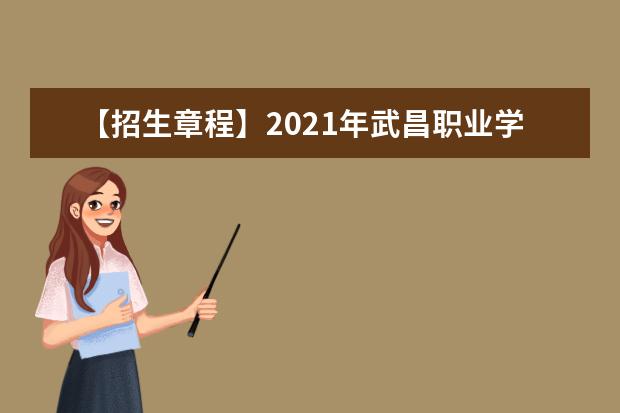 【招生章程】2021年武昌职业学